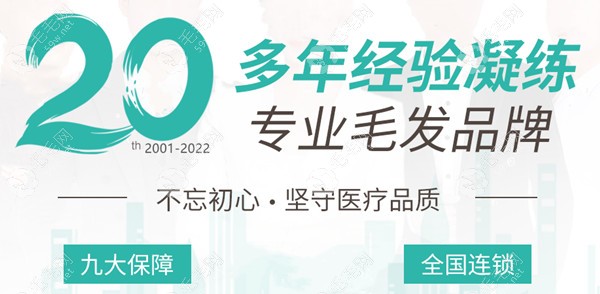 20 th 2001-2022

多年经验凝练
专业毛发品牌

不忘初心 · 坚守医疗品质

九大保障

全国连锁